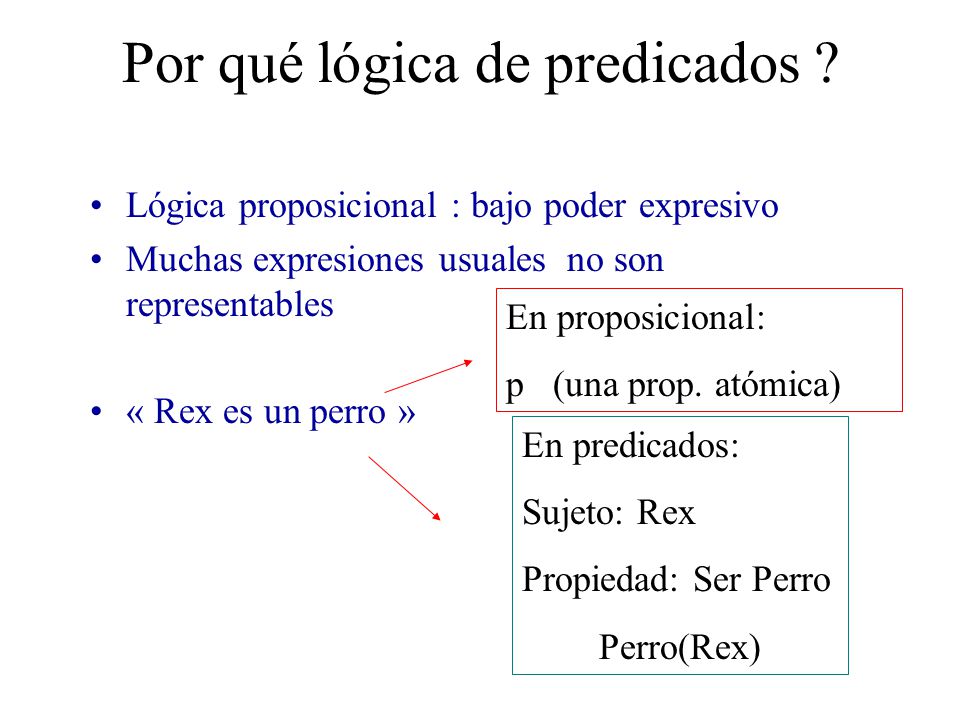 Por qué lógica de predicados ?

• Lógica proposicional : bajo poder expresivo
• Muchas expresiones usuales no son representables

• « Rex es un perro »

En proposicional:
p (una prop. atómica)

En predicados:
Sujeto: Rex
Propiedad: Ser Perro
Perro(Rex)